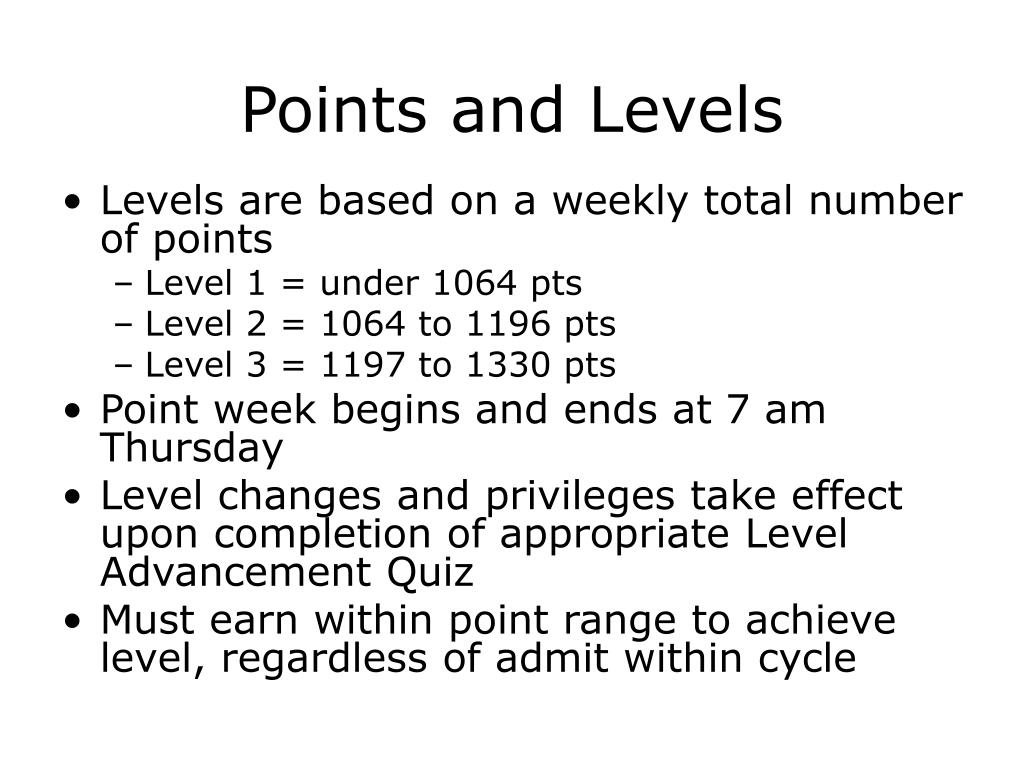 Points and Levels

• Levels are based on a weekly total number of points
– Level 1 = under 1064 pts
– Level 2 = 1064 to 1196 pts
– Level 3 = 1197 to 1330 pts
• Point week begins and ends at 7 am Thursday
• Level changes and privileges take effect upon completion of appropriate Level Advancement Quiz
• Must earn within point range to achieve level, regardless of admit within cycle